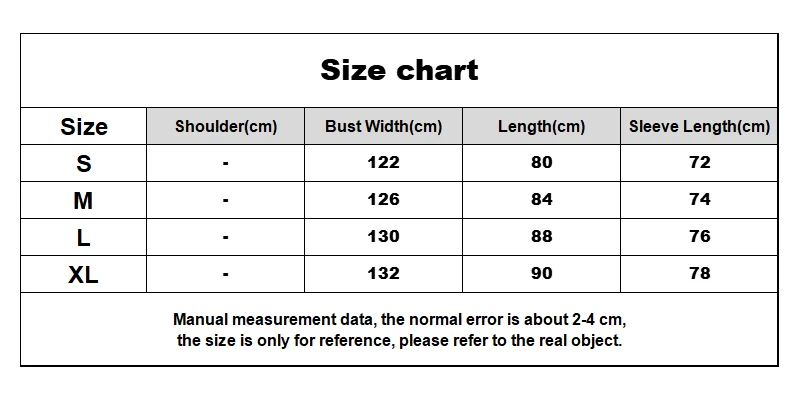 Size chart

| Size | Shoulder(cm) | Bust Width(cm) | Length(cm) | Sleeve Length(cm) |
|---|---|---|---|---|
| S | - | 122 | 80 | 72 |
| M | - | 126 | 84 | 74 |
| L | - | 130 | 88 | 76 |
| XL | - | 132 | 90 | 78 |

Manual measurement data, the normal error is about 2-4 cm, the size is only for reference, please refer to the real object.